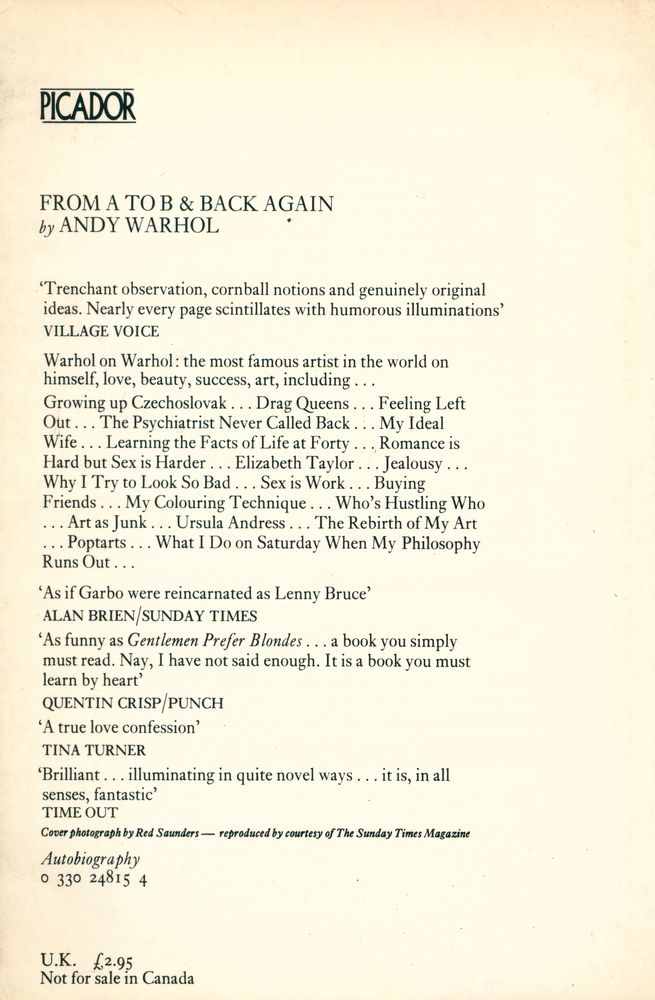 PICADOR

FROM A TO B & BACK AGAIN
by ANDY WARHOL

'Trenchant observation, cornball notions and genuinely original ideas. Nearly every page scintillates with humorous illuminations'
VILLAGE VOICE

Warhol on Warhol: the most famous artist in the world on himself, love, beauty, success, art, including . . .
Growing up Czechoslovak . . . Drag Queens . . . Feeling Left Out . . . The Psychiatrist Never Called Back . . . My Ideal Wife . . . Learning the Facts of Life at Forty . . . Romance is Hard but Sex is Harder . . . Elizabeth Taylor . . . Jealousy . . . Why I Try to Look So Bad . . . Sex is Work . . . Buying Friends . . . My Colouring Technique . . . Who's Hustling Who . . . Art as Junk . . . Ursula Andress . . . The Rebirth of My Art . . . Poptarts . . . What I Do on Saturday When My Philosophy Runs Out . . .

'As if Garbo were reincarnated as Lenny Bruce'
ALAN BRIEN/SUNDAY TIMES

'As funny as Gentlemen Prefer Blondes . . . a book you simply must read. Nay, I have not said enough. It is a book you must learn by heart'
QUENTIN CRISP/PUNCH

'A true love confession'
TINA TURNER

'Brilliant . . . illuminating in quite novel ways . . . it is, in all senses, fantastic'
TIME OUT

Cover photograph by Red Saunders — reproduced by courtesy of The Sunday Times Magazine

Autobiography
0 330 24815 4

U.K. £2.95
Not for sale in Canada